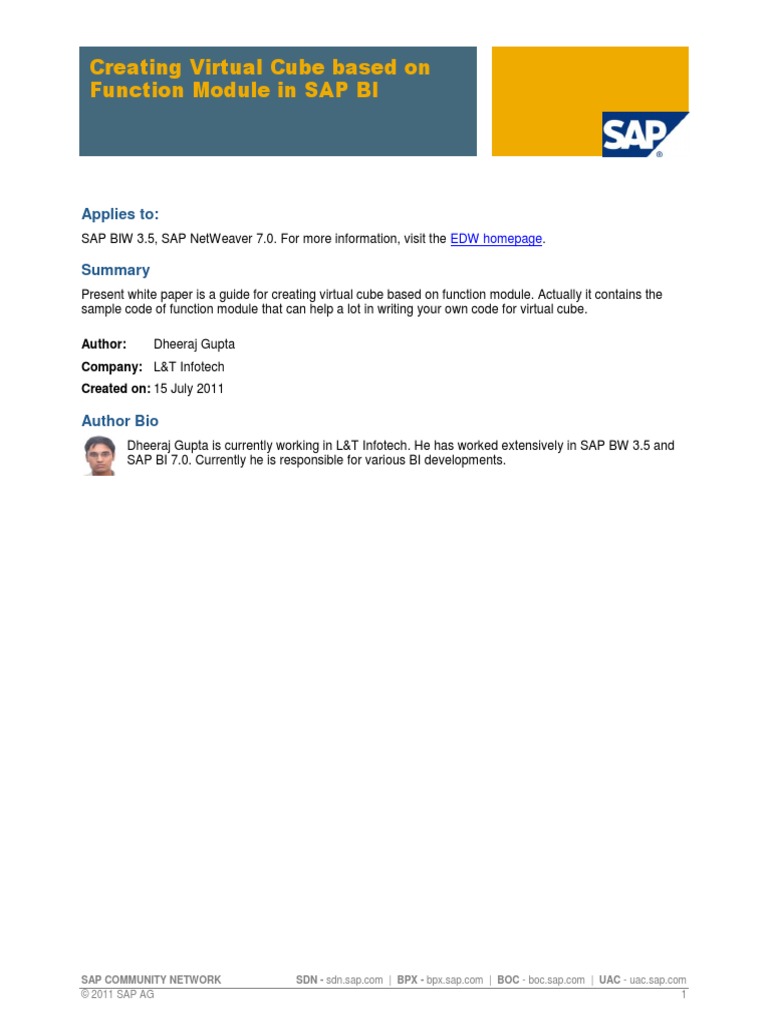 Creating Virtual Cube based on Function Module in SAP BI

SAP®

Applies to:

SAP BIW 3.5, SAP NetWeaver 7.0. For more information, visit the EDW homepage.

Summary

Present white paper is a guide for creating virtual cube based on function module. Actually it contains the sample code of function module that can help a lot in writing your own code for virtual cube.

Author: Dheeraj Gupta

Company: L&T Infotech

Created on: 15 July 2011

Author Bio

Dheeraj Gupta is currently working in L&T Infotech. He has worked extensively in SAP BW 3.5 and SAP BI 7.0. Currently he is responsible for various BI developments.

SAP COMMUNITY NETWORK SDN - sdn.sap.com | BPX - bpx.sap.com | BOC - boc.sap.com | UAC - uac.sap.com
© 2011 SAP AG 1